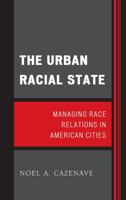 THE URBAN RACIAL STATE

MANAGING RACE RELATIONS IN AMERICAN CITIES

NOEL A. CAZENAVE